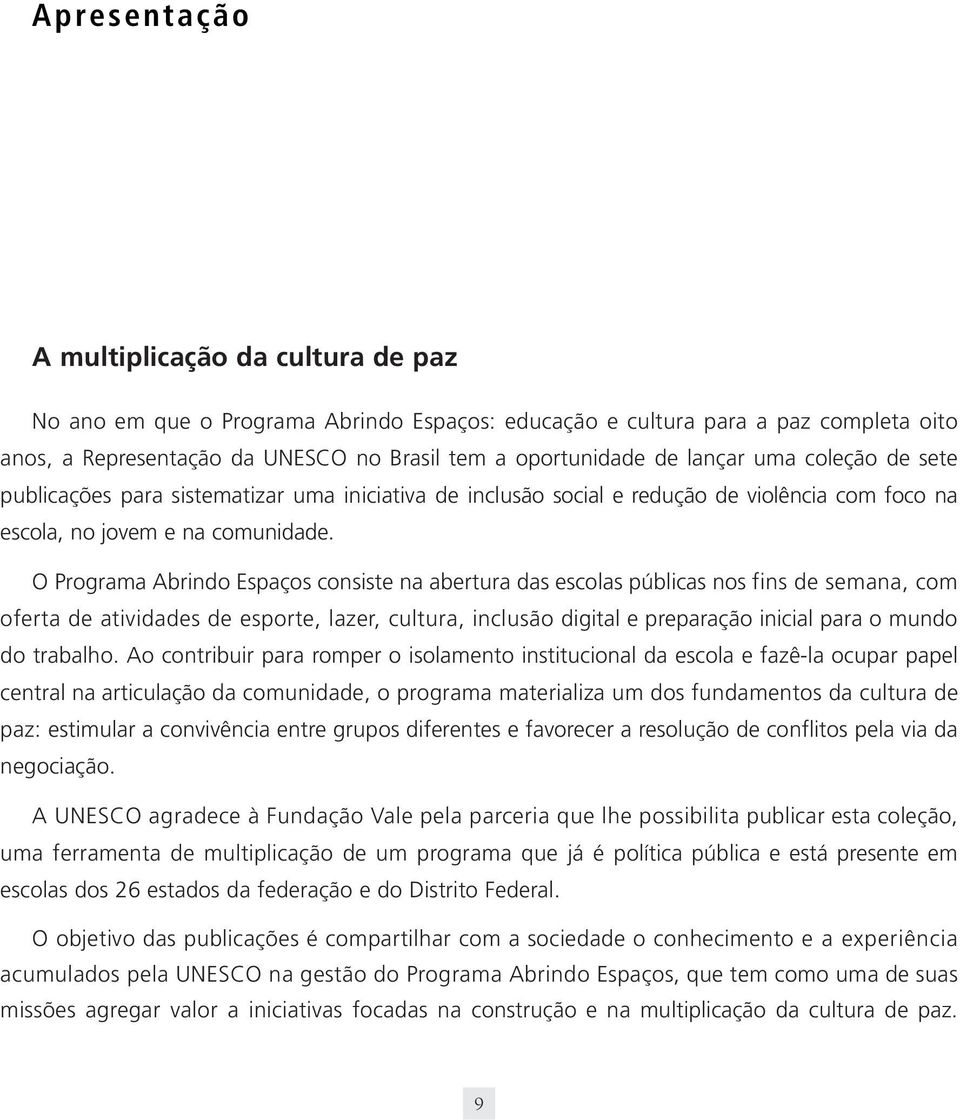 Apresentação

A multiplicação da cultura de paz

No ano em que o Programa Abrindo Espaços: educação e cultura para a paz completa oito anos, a Representação da UNESCO no Brasil tem a oportunidade de lançar uma coleção de sete publicações para sistematizar uma iniciativa de inclusão social e redução de violência com foco na escola, no jovem e na comunidade.

O Programa Abrindo Espaços consiste na abertura das escolas públicas nos fins de semana, com oferta de atividades de esporte, lazer, cultura, inclusão digital e preparação inicial para o mundo do trabalho. Ao contribuir para romper o isolamento institucional da escola e fazê-la ocupar papel central na articulação da comunidade, o programa materializa um dos fundamentos da cultura de paz: estimular a convivência entre grupos diferentes e favorecer a resolução de conflitos pela via da negociação.

A UNESCO agradece à Fundação Vale pela parceria que lhe possibilita publicar esta coleção, uma ferramenta de multiplicação de um programa que já é política pública e está presente em escolas dos 26 estados da federação e do Distrito Federal.

O objetivo das publicações é compartilhar com a sociedade o conhecimento e a experiência acumulados pela UNESCO na gestão do Programa Abrindo Espaços, que tem como uma de suas missões agregar valor a iniciativas focadas na construção e na multiplicação da cultura de paz.

9